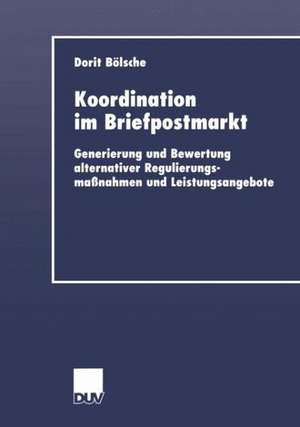 Dorit Bölsche

Koordination im Briefpostmarkt

Generierung und Bewertung alternativer Regulierungsmaßnahmen und Leistungsangebote

DUV